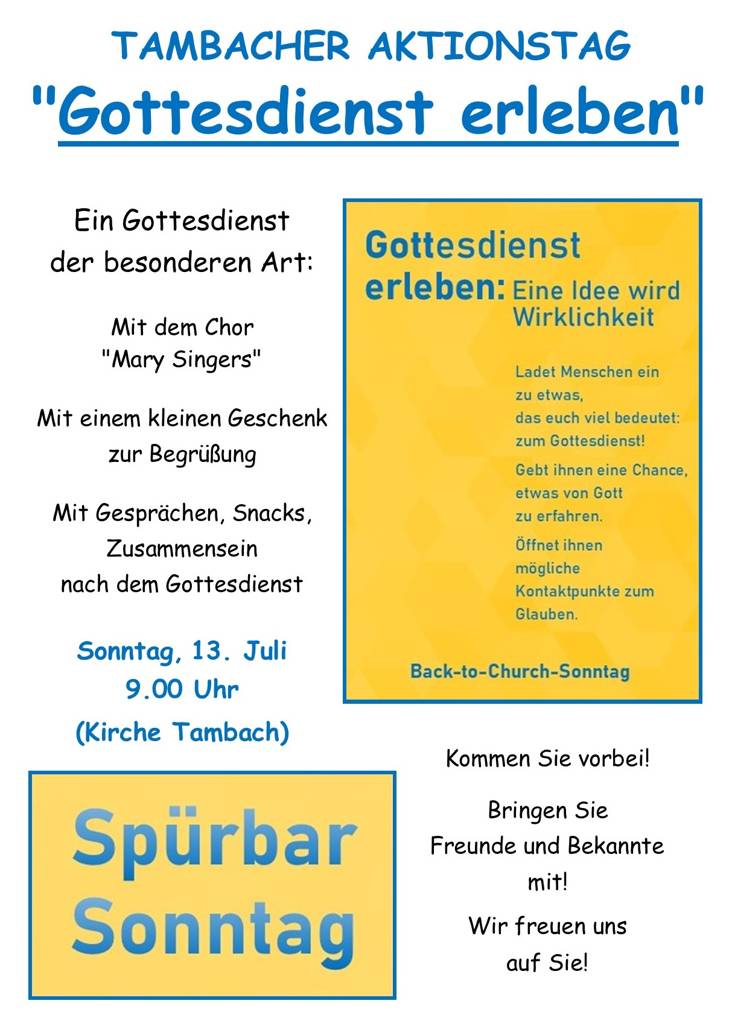 TAMBACHER AKTIONSTAG

"Gottesdienst erleben"

Ein Gottesdienst der besonderen Art:

Mit dem Chor "Mary Singers"

Mit einem kleinen Geschenk zur Begrüßung

Mit Gesprächen, Snacks, Zusammensein nach dem Gottesdienst

Sonntag, 13. Juli
9.00 Uhr
(Kirche Tambach)

Gottesdienst erleben: Eine Idee wird Wirklichkeit

Ladet Menschen ein zu etwas, das euch viel bedeutet: zum Gottesdienst!

Gebt ihnen eine Chance, etwas von Gott zu erfahren.

Öffnet ihnen mögliche Kontaktpunkte zum Glauben.

Back-to-Church-Sonntag

Spürbar Sonntag

Kommen Sie vorbei!

Bringen Sie Freunde und Bekannte mit!

Wir freuen uns auf Sie!